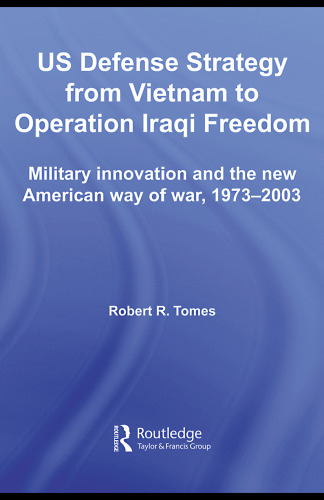 US Defense Strategy from Vietnam to Operation Iraqi Freedom

Military innovation and the new American way of war, 1973–2003

Robert R. Tomes

ROUTLEDGE
Routledge
Taylor & Francis Group